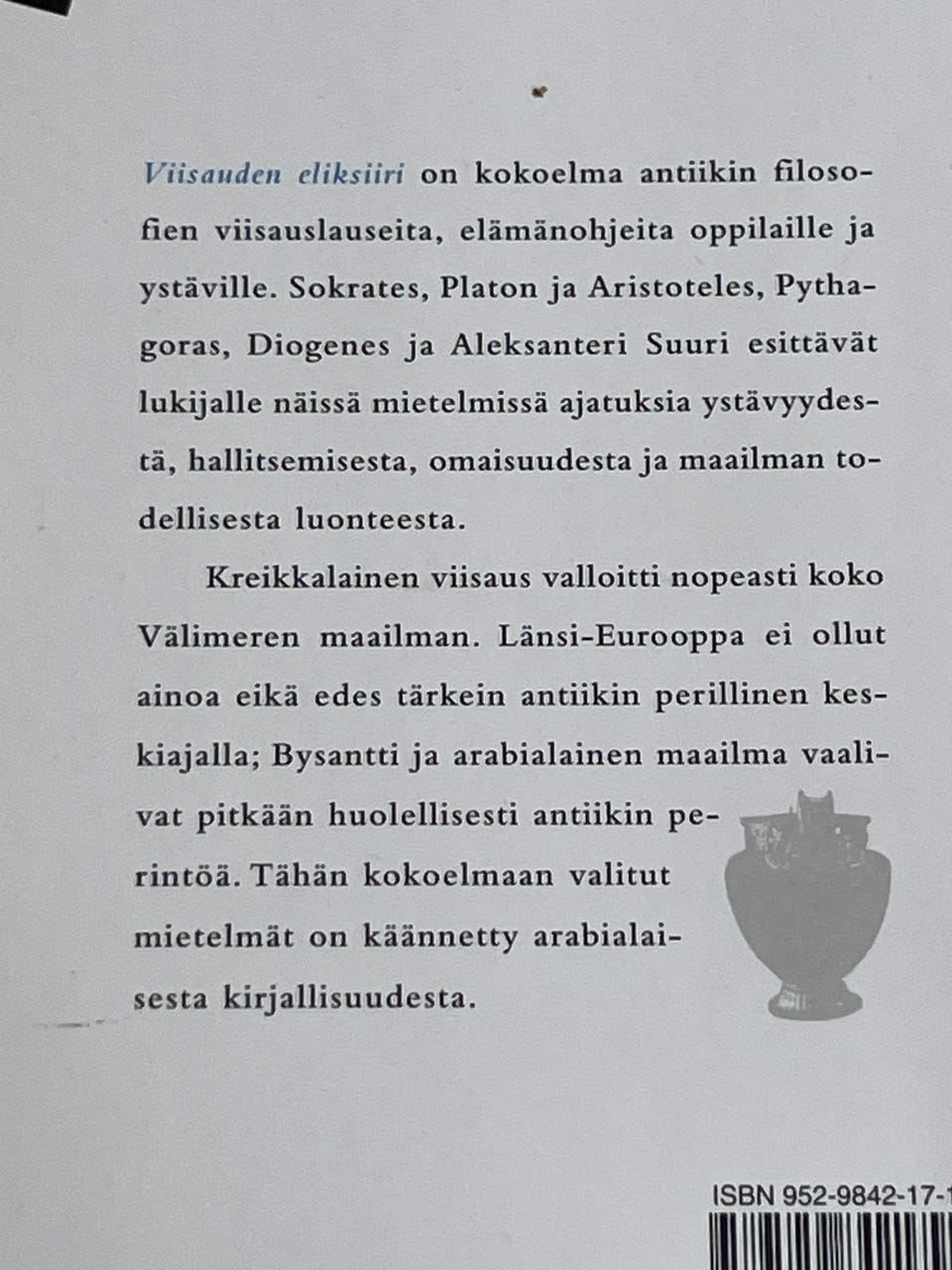 Viisauden eliksiiri on kokoelma antiikin filosofien viisauslauseita, elämänohjeita oppilaille ja ystäville. Sokrates, Platon ja Aristoteles, Pythagoras, Diogenes ja Aleksanteri Suuri esittävät lukijalle näissä mietelmissä ajatuksia ystävyydestä, hallitsemisesta, omaisuudesta ja maailman todellisesta luonteesta.

Kreikkalainen viisaus valloitti nopeasti koko Välimeren maailman. Länsi-Eurooppa ei ollut ainoa eikä edes tärkein antiikin perillinen keskiajalla; Bysantti ja arabialainen maailma vaalivat pitkään huolellisesti antiikin perintöä. Tähän kokoelmaan valitut mietelmät on käännetty arabialaisesta kirjallisuudesta.

ISBN 952-9842-17-1